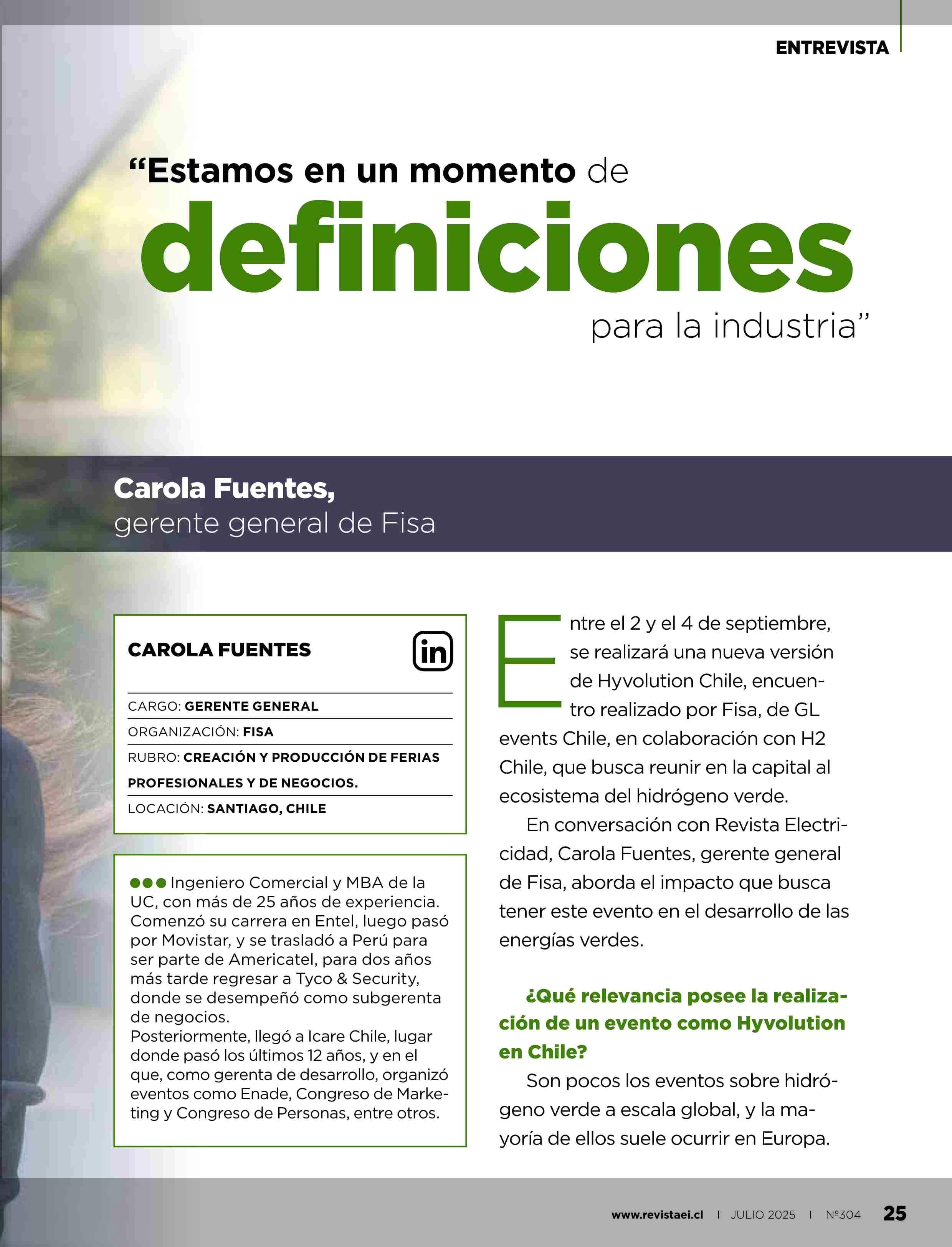 ENTREVISTA

“Estamos en un momento de definiciones para la industria”

Carola Fuentes,
gerente general de Fisa

CAROLA FUENTES

in

CARGO: GERENTE GENERAL
ORGANIZACIÓN: FISA
RUBRO: CREACIÓN Y PRODUCCIÓN DE FERIAS PROFESIONALES Y DE NEGOCIOS.
LOCACIÓN: SANTIAGO, CHILE

Ingeniero Comercial y MBA de la UC, con más de 25 años de experiencia. Comenzó su carrera en Entel, luego pasó por Movistar, y se trasladó a Perú para ser parte de Americatel, para dos años más tarde regresar a Tyco & Security, donde se desempeñó como subgerenta de negocios.
Posteriormente, llegó a Icare Chile, lugar donde pasó los últimos 12 años, y en el que, como gerenta de desarrollo, organizó eventos como Enade, Congreso de Marketing y Congreso de Personas, entre otros.

Entre el 2 y el 4 de septiembre, se realizará una nueva versión de Hyvolution Chile, encuentro realizado por Fisa, de GL events Chile, en colaboración con H2 Chile, que busca reunir en la capital al ecosistema del hidrógeno verde.

En conversación con Revista Electricidad, Carola Fuentes, gerente general de Fisa, aborda el impacto que busca tener este evento en el desarrollo de las energías verdes.

¿Qué relevancia posee la realización de un evento como Hyvolution en Chile?

Son pocos los eventos sobre hidrógeno verde a escala global, y la mayoría de ellos suele ocurrir en Europa.

www.revistaei.cl | JULIO 2025 | Nº304 25